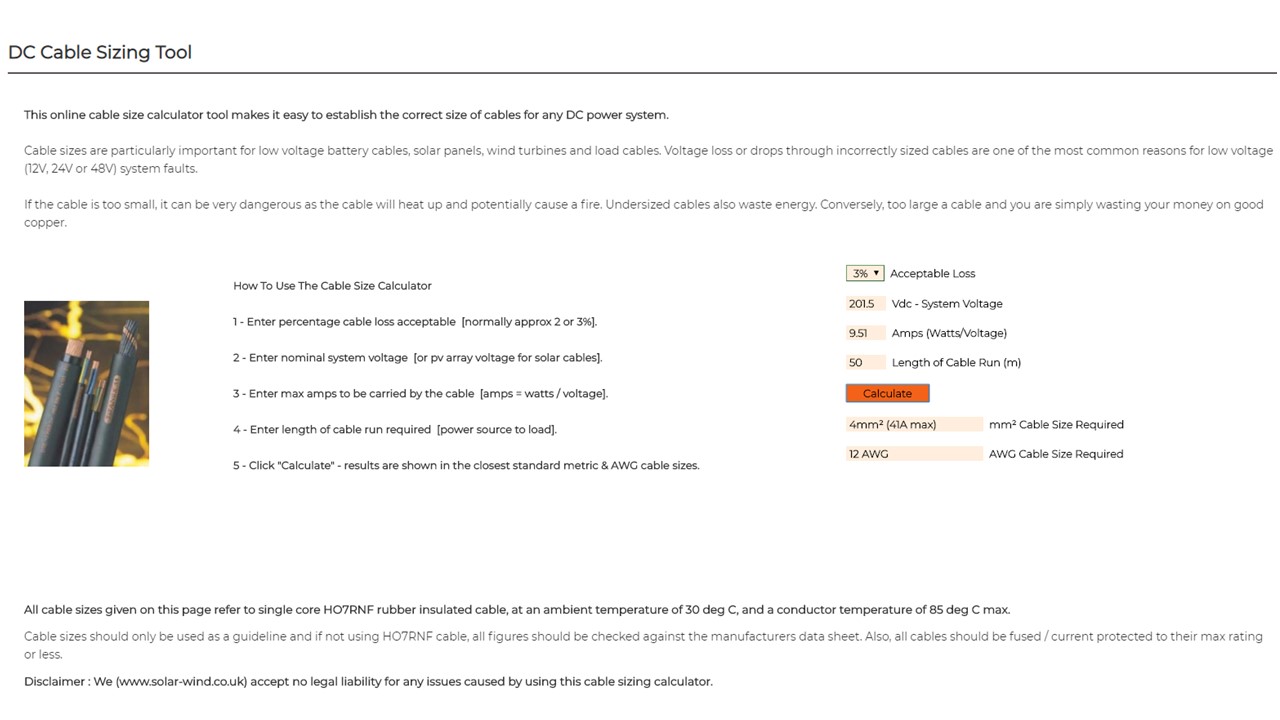 DC Cable Sizing Tool

This online cable size calculator tool makes it easy to establish the correct size of cables for any DC power system.

Cable sizes are particularly important for low voltage battery cables, solar panels, wind turbines and load cables. Voltage loss or drops through incorrectly sized cables are one of the most common reasons for low voltage (12V, 24V or 48V) system faults.

If the cable is too small, it can be very dangerous as the cable will heat up and potentially cause a fire. Undersized cables also waste energy. Conversely, too large a cable and you are simply wasting your money on good copper.

How To Use The Cable Size Calculator

1 - Enter percentage cable loss acceptable [normally approx 2 or 3%].

2 - Enter nominal system voltage [or pv array voltage for solar cables].

3 - Enter max amps to be carried by the cable [amps = watts / voltage].

4 - Enter length of cable run required [power source to load].

5 - Click "Calculate" - results are shown in the closest standard metric & AWG cable sizes.

3% Acceptable Loss

201.5 Vdc - System Voltage

9.51 Amps (Watts/Voltage)

50 Length of Cable Run (m)

Calculate

4mm² (41A max) mm² Cable Size Required

12 AWG AWG Cable Size Required

All cable sizes given on this page refer to single core HO7RNF rubber insulated cable, at an ambient temperature of 30 deg C, and a conductor temperature of 85 deg C max.

Cable sizes should only be used as a guideline and if not using HO7RNF cable, all figures should be checked against the manufacturers data sheet. Also, all cables should be fused / current protected to their max rating or less.

Disclaimer : We (www.solar-wind.co.uk) accept no legal liability for any issues caused by using this cable sizing calculator.